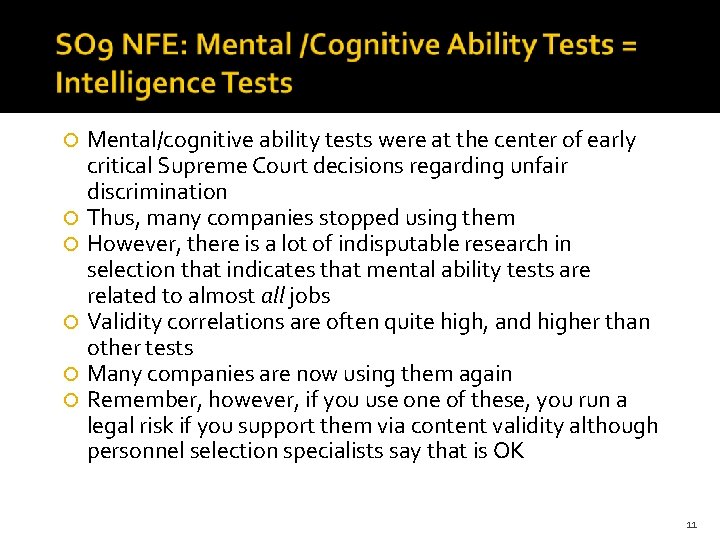 SO9 NFE: Mental /Cognitive Ability Tests = Intelligence Tests

• Mental/cognitive ability tests were at the center of early critical Supreme Court decisions regarding unfair discrimination
• Thus, many companies stopped using them
• However, there is a lot of indisputable research in selection that indicates that mental ability tests are related to almost all jobs
• Validity correlations are often quite high, and higher than other tests
• Many companies are now using them again
• Remember, however, if you use one of these, you run a legal risk if you support them via content validity although personnel selection specialists say that is OK

11